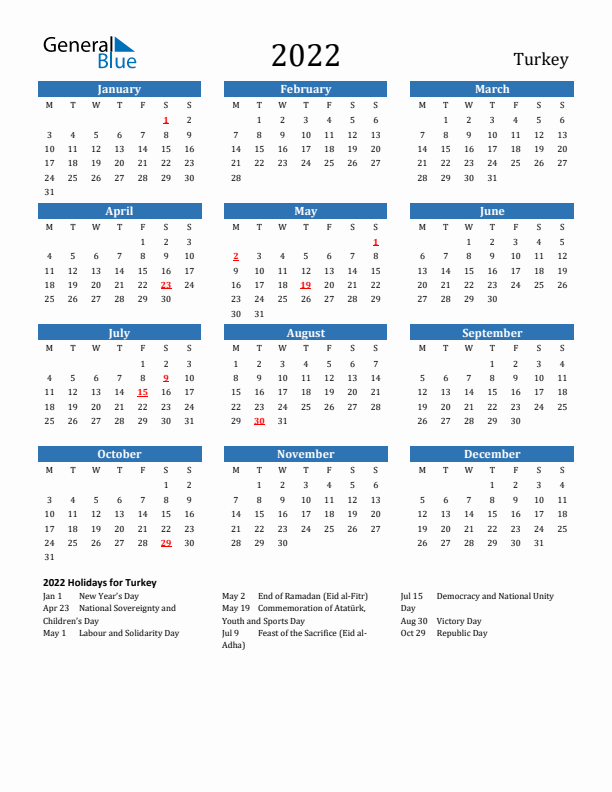 General Blue

2022

Turkey

January

| M | T | W | T | F | S | S |
|---|---|---|---|---|---|---|
| | | | | | 1 | 2 |
| 3 | 4 | 5 | 6 | 7 | 8 | 9 |
| 10 | 11 | 12 | 13 | 14 | 15 | 16 |
| 17 | 18 | 19 | 20 | 21 | 22 | 23 |
| 24 | 25 | 26 | 27 | 28 | 29 | 30 |
| 31 | | | | | | |

February

| M | T | W | T | F | S | S |
|---|---|---|---|---|---|---|
| | 1 | 2 | 3 | 4 | 5 | 6 |
| 7 | 8 | 9 | 10 | 11 | 12 | 13 |
| 14 | 15 | 16 | 17 | 18 | 19 | 20 |
| 21 | 22 | 23 | 24 | 25 | 26 | 27 |
| 28 | | | | | | |

March

| M | T | W | T | F | S | S |
|---|---|---|---|---|---|---|
| | 1 | 2 | 3 | 4 | 5 | 6 |
| 7 | 8 | 9 | 10 | 11 | 12 | 13 |
| 14 | 15 | 16 | 17 | 18 | 19 | 20 |
| 21 | 22 | 23 | 24 | 25 | 26 | 27 |
| 28 | 29 | 30 | 31 | | | |

April

| M | T | W | T | F | S | S |
|---|---|---|---|---|---|---|
| | | | | 1 | 2 | 3 |
| 4 | 5 | 6 | 7 | 8 | 9 | 10 |
| 11 | 12 | 13 | 14 | 15 | 16 | 17 |
| 18 | 19 | 20 | 21 | 22 | 23 | 24 |
| 25 | 26 | 27 | 28 | 29 | 30 | |

May

| M | T | W | T | F | S | S |
|---|---|---|---|---|---|---|
| | | | | | | 1 |
| 2 | 3 | 4 | 5 | 6 | 7 | 8 |
| 9 | 10 | 11 | 12 | 13 | 14 | 15 |
| 16 | 17 | 18 | 19 | 20 | 21 | 22 |
| 23 | 24 | 25 | 26 | 27 | 28 | 29 |
| 30 | 31 | | | | | |

June

| M | T | W | T | F | S | S |
|---|---|---|---|---|---|---|
| | | 1 | 2 | 3 | 4 | 5 |
| 6 | 7 | 8 | 9 | 10 | 11 | 12 |
| 13 | 14 | 15 | 16 | 17 | 18 | 19 |
| 20 | 21 | 22 | 23 | 24 | 25 | 26 |
| 27 | 28 | 29 | 30 | | | |

July

| M | T | W | T | F | S | S |
|---|---|---|---|---|---|---|
| | | | | 1 | 2 | 3 |
| 4 | 5 | 6 | 7 | 8 | 9 | 10 |
| 11 | 12 | 13 | 14 | 15 | 16 | 17 |
| 18 | 19 | 20 | 21 | 22 | 23 | 24 |
| 25 | 26 | 27 | 28 | 29 | 30 | 31 |

August

| M | T | W | T | F | S | S |
|---|---|---|---|---|---|---|
| 1 | 2 | 3 | 4 | 5 | 6 | 7 |
| 8 | 9 | 10 | 11 | 12 | 13 | 14 |
| 15 | 16 | 17 | 18 | 19 | 20 | 21 |
| 22 | 23 | 24 | 25 | 26 | 27 | 28 |
| 29 | 30 | 31 | | | | |

September

| M | T | W | T | F | S | S |
|---|---|---|---|---|---|---|
| | | | 1 | 2 | 3 | 4 |
| 5 | 6 | 7 | 8 | 9 | 10 | 11 |
| 12 | 13 | 14 | 15 | 16 | 17 | 18 |
| 19 | 20 | 21 | 22 | 23 | 24 | 25 |
| 26 | 27 | 28 | 29 | 30 | | |

October

| M | T | W | T | F | S | S |
|---|---|---|---|---|---|---|
| | | | | | 1 | 2 |
| 3 | 4 | 5 | 6 | 7 | 8 | 9 |
| 10 | 11 | 12 | 13 | 14 | 15 | 16 |
| 17 | 18 | 19 | 20 | 21 | 22 | 23 |
| 24 | 25 | 26 | 27 | 28 | 29 | 30 |
| 31 | | | | | | |

November

| M | T | W | T | F | S | S |
|---|---|---|---|---|---|---|
| | 1 | 2 | 3 | 4 | 5 | 6 |
| 7 | 8 | 9 | 10 | 11 | 12 | 13 |
| 14 | 15 | 16 | 17 | 18 | 19 | 20 |
| 21 | 22 | 23 | 24 | 25 | 26 | 27 |
| 28 | 29 | 30 | | | | |

December

| M | T | W | T | F | S | S |
|---|---|---|---|---|---|---|
| | | | 1 | 2 | 3 | 4 |
| 5 | 6 | 7 | 8 | 9 | 10 | 11 |
| 12 | 13 | 14 | 15 | 16 | 17 | 18 |
| 19 | 20 | 21 | 22 | 23 | 24 | 25 |
| 26 | 27 | 28 | 29 | 30 | 31 | |

2022 Holidays for Turkey

Jan 1 New Year's Day
Apr 23 National Sovereignty and Children's Day
May 1 Labour and Solidarity Day

May 2 End of Ramadan (Eid al-Fitr)
May 19 Commemoration of Atatürk, Youth and Sports Day
Jul 9 Feast of the Sacrifice (Eid al-Adha)

Jul 15 Democracy and National Unity Day
Aug 30 Victory Day
Oct 29 Republic Day